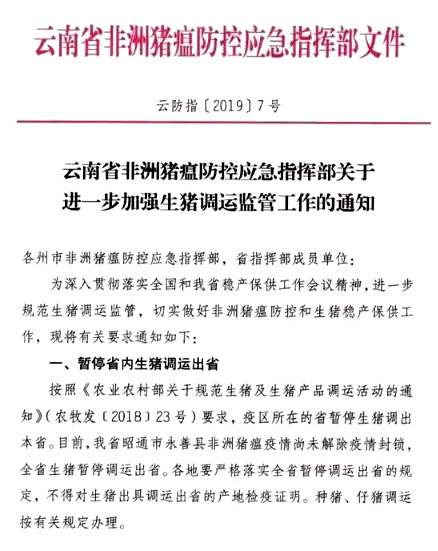 云南省非洲猪瘟防控应急指挥部文件

云防指〔2019〕7号

云南省非洲猪瘟防控应急指挥部关于进一步加强生猪调运监管工作的通知

各州市非洲猪瘟防控应急指挥部，省指挥部成员单位：

为深入贯彻落实全国和我省稳产保供工作会议精神，进一步规范生猪调运监管，切实做好非洲猪瘟防控和生猪稳产保供工作，现将有关要求通知如下：

一、暂停省内生猪调运出省

按照《农业农村部关于规范生猪及生猪产品调运活动的通知》（农牧发〔2018〕23号）要求，疫区所在的省暂停生猪调出本省。目前，我省昭通市永善县非洲猪瘟疫情尚未解除疫情封锁，全省生猪暂停调运出省。各地要严格落实全省暂停调运出省的规定，不得对生猪出具调运出省的产地检疫证明。种猪、仔猪调运按有关规定办理。